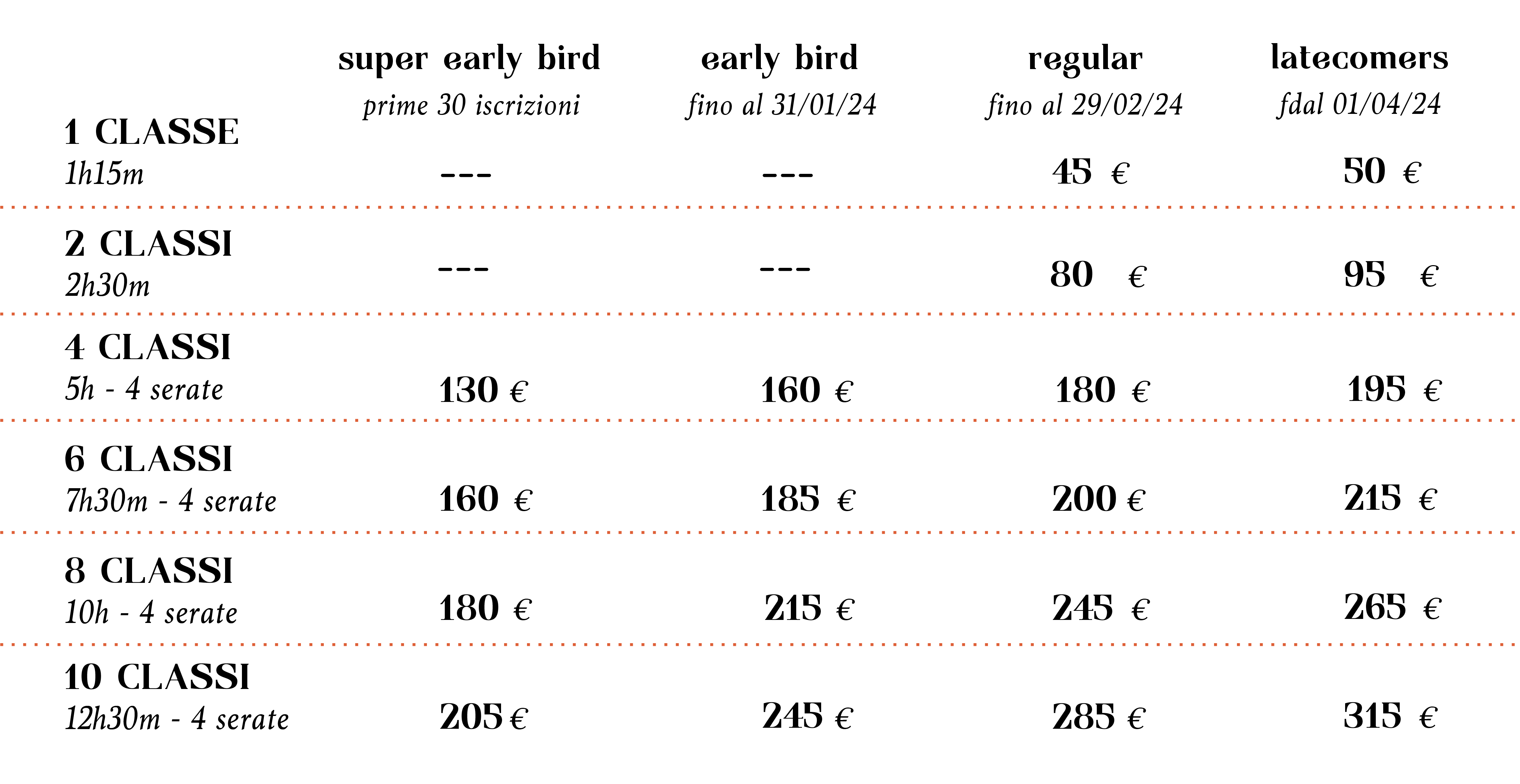 |  | super early bird prime 30 iscrizioni | early bird fino al 31/01/24 | regular fino al 29/02/24 | latecomers fdal 01/04/24 |
|---|---|---|---|---|
| 1 CLASSE 1h15m | --- | --- | 45 € | 50 € |
| 2 CLASSI 2h30m | --- | --- | 80 € | 95 € |
| 4 CLASSI 5h - 4 serate | 130 € | 160 € | 180 € | 195 € |
| 6 CLASSI 7h30m - 4 serate | 160 € | 185 € | 200 € | 215 € |
| 8 CLASSI 10h - 4 serate | 180 € | 215 € | 245 € | 265 € |
| 10 CLASSI 12h30m - 4 serate | 205 € | 245 € | 285 € | 315 € |